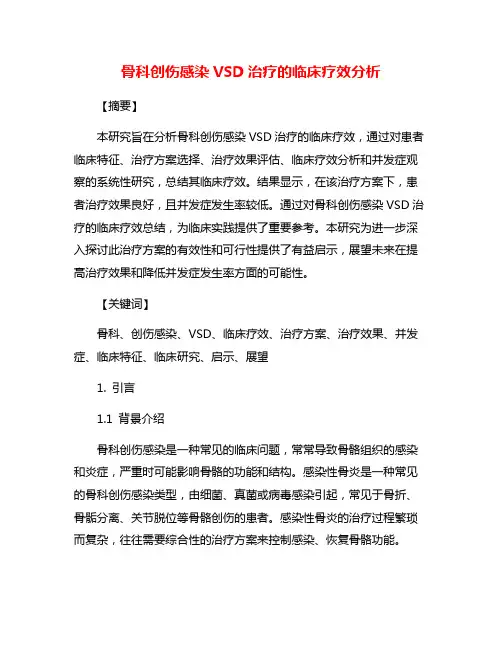 骨科创伤感染 VSD 治疗的临床疗效分析

【摘要】

本研究旨在分析骨科创伤感染 VSD 治疗的临床疗效，通过对患者临床特征、治疗方案选择、治疗效果评估、临床疗效分析和并发症观察的系统性研究，总结其临床疗效。结果显示，在该治疗方案下，患者治疗效果良好，且并发症发生率较低。通过对骨科创伤感染 VSD 治疗的临床疗效总结，为临床实践提供了重要参考。本研究为进一步深入探讨此治疗方案的有效性和可行性提供了有益启示，展望未来在提高治疗效果和降低并发症发生率方面的可能性。

【关键词】

骨科、创伤感染、VSD、临床疗效、治疗方案、治疗效果、并发症、临床特征、临床研究、启示、展望

1. 引言

1.1 背景介绍

骨科创伤感染是一种常见的临床问题，常常导致骨骼组织的感染和炎症，严重时可能影响骨骼的功能和结构。感染性骨炎是一种常见的骨科创伤感染类型，由细菌、真菌或病毒感染引起，常见于骨折、骨骺分离、关节脱位等骨骼创伤的患者。感染性骨炎的治疗过程繁琐而复杂，往往需要综合性的治疗方案来控制感染、恢复骨骼功能。